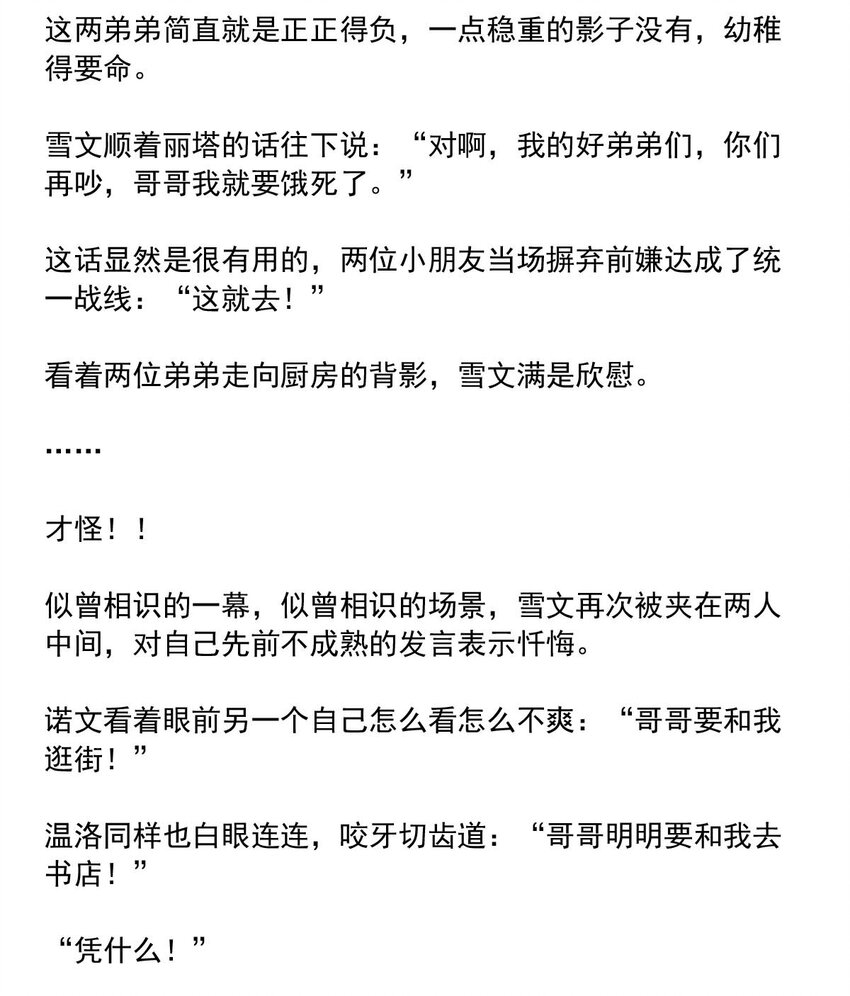 这两弟弟简直就是正正得负，一点稳重的影子没有，幼稚得要命。

雪文顺着丽塔的话往下说：“对啊，我的好弟弟们，你们再吵，哥哥我就要饿死了。”

这话显然是很有用的，两位小朋友当场摒弃前嫌达成了统一战线：“这就去！”

看着两位弟弟走向厨房的背影，雪文满是欣慰。

……

才怪！！

似曾相识的一幕，似曾相识的场景，雪文再次被夹在两人中间，对自己先前不成熟的发言表示忏悔。

诺文看着眼前另一个自己怎么看怎么不爽：“哥哥要和我逛街！”

温洛同样也白眼连连，咬牙切齿道：“哥哥明明要和我去书店！”

“凭什么！”